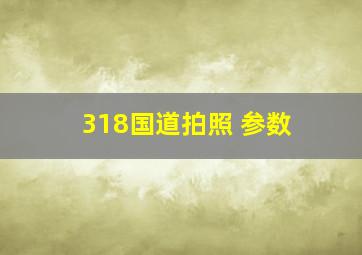 318国道拍照 参数